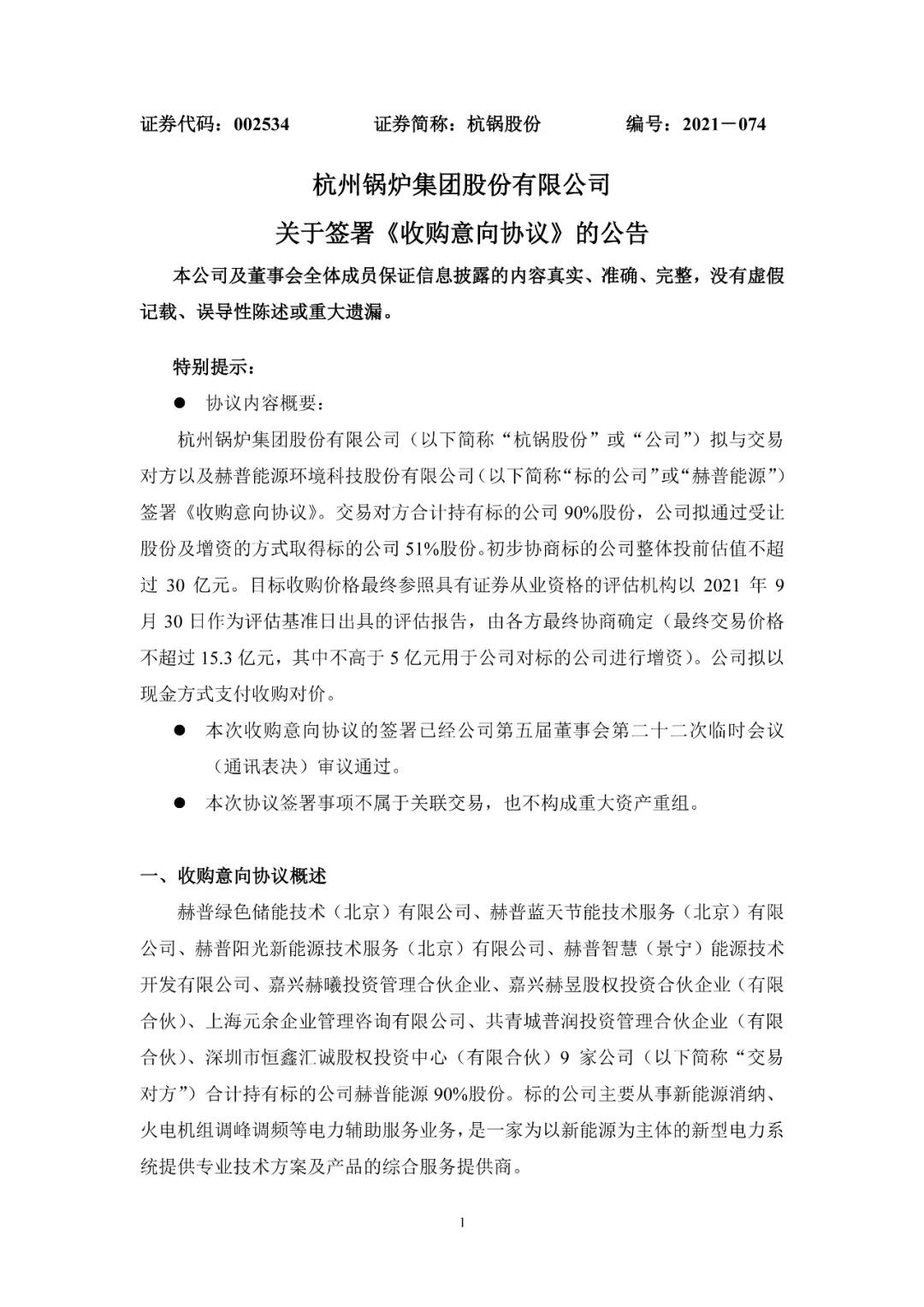 证券代码：002534　　证券简称：杭锅股份　　编号：2021－074

杭州锅炉集团股份有限公司

关于签署《收购意向协议》的公告

本公司及董事会全体成员保证信息披露的内容真实、准确、完整，没有虚假记载、误导性陈述或重大遗漏。

特别提示：

● 协议内容概要：

杭州锅炉集团股份有限公司（以下简称“杭锅股份”或“公司”）拟与交易对方以及赫普能源环境科技股份有限公司（以下简称“标的公司”或“赫普能源”）签署《收购意向协议》。交易对方合计持有标的公司 90%股份，公司拟通过受让股份及增资的方式取得标的公司 51%股份。初步协商标的公司整体投前估值不超过 30 亿元。目标收购价格最终参照具有证券从业资格的评估机构以 2021 年 9 月 30 日作为评估基准日出具的评估报告，由各方最终协商确定（最终交易价格不超过 15.3 亿元，其中不高于 5 亿元用于公司对标的公司进行增资）。公司拟以现金方式支付收购对价。

● 本次收购意向协议的签署已经公司第五届董事会第二十二次临时会议（通讯表决）审议通过。

● 本次协议签署事项不属于关联交易，也不构成重大资产重组。

一、收购意向协议概述

赫普绿色储能技术（北京）有限公司、赫普蓝天节能技术服务（北京）有限公司、赫普阳光新能源技术服务（北京）有限公司、赫普智慧（景宁）能源技术开发有限公司、嘉兴赫曦投资管理合伙企业、嘉兴赫昱股权投资合伙企业（有限合伙）、上海元余企业管理咨询有限公司、共青城普润投资管理合伙企业（有限合伙）、深圳市恒鑫汇诚股权投资中心（有限合伙）9 家公司（以下简称“交易对方”）合计持有标的公司赫普能源 90%股份。标的公司主要从事新能源消纳、火电机组调峰调频等电力辅助服务业务，是一家为以新能源为主体的新型电力系统提供专业技术方案及产品的综合服务提供商。

1